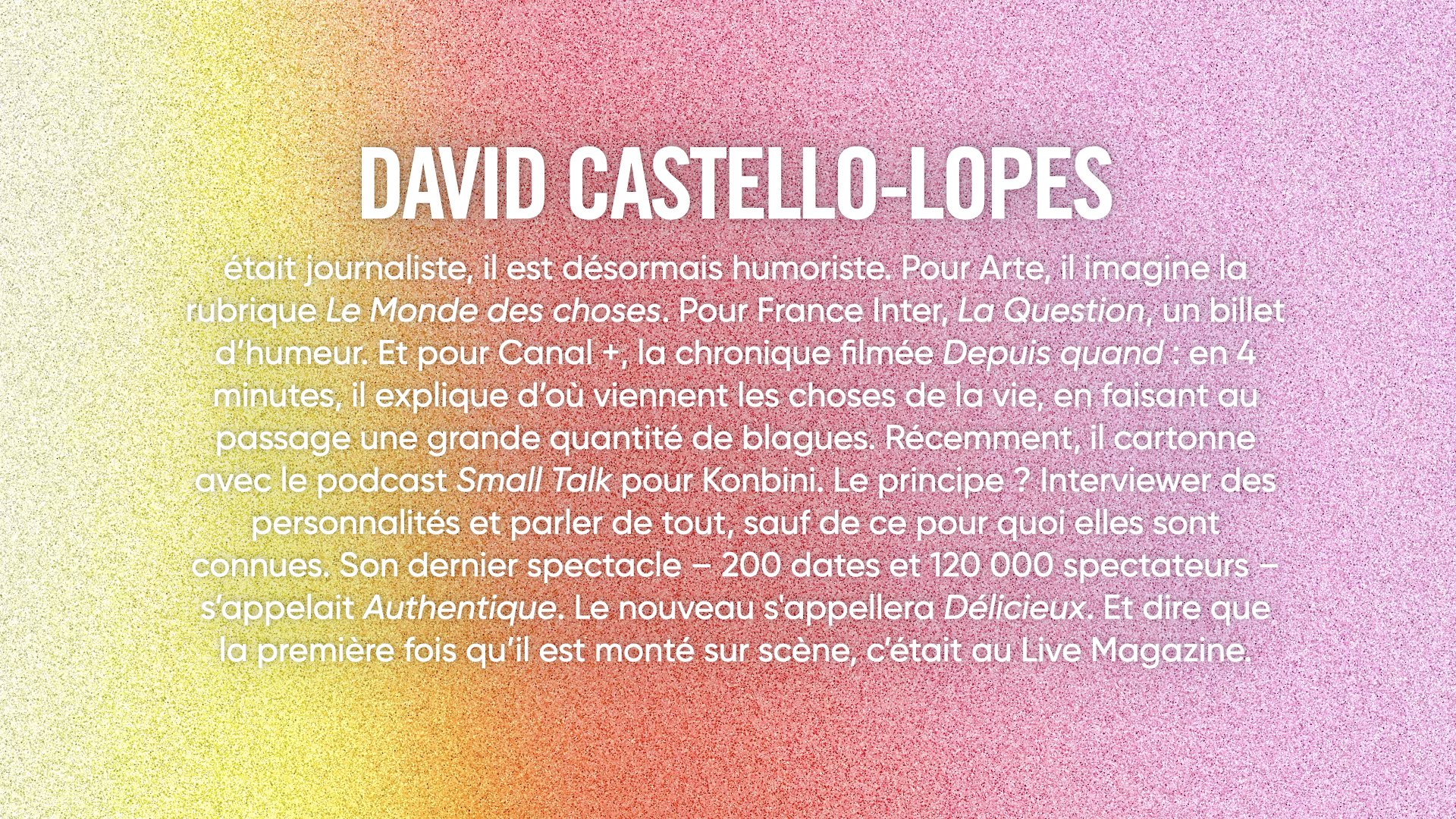 DAVID CASTELLO-LOPES

était journaliste, il est désormais humoriste. Pour Arte, il imagine la rubrique Le Monde des choses. Pour France Inter, La Question, un billet d'humeur. Et pour Canal +, la chronique filmée Depuis quand : en 4 minutes, il explique d'où viennent les choses de la vie, en faisant au passage une grande quantité de blagues. Récemment, il cartonne avec le podcast Small Talk pour Konbini. Le principe ? Interviewer des personnalités et parler de tout, sauf de ce pour quoi elles sont connues. Son dernier spectacle – 200 dates et 120 000 spectateurs – s'appelait Authentique. Le nouveau s'appellera Délicieux. Et dire que la première fois qu'il est monté sur scène, c'était au Live Magazine.